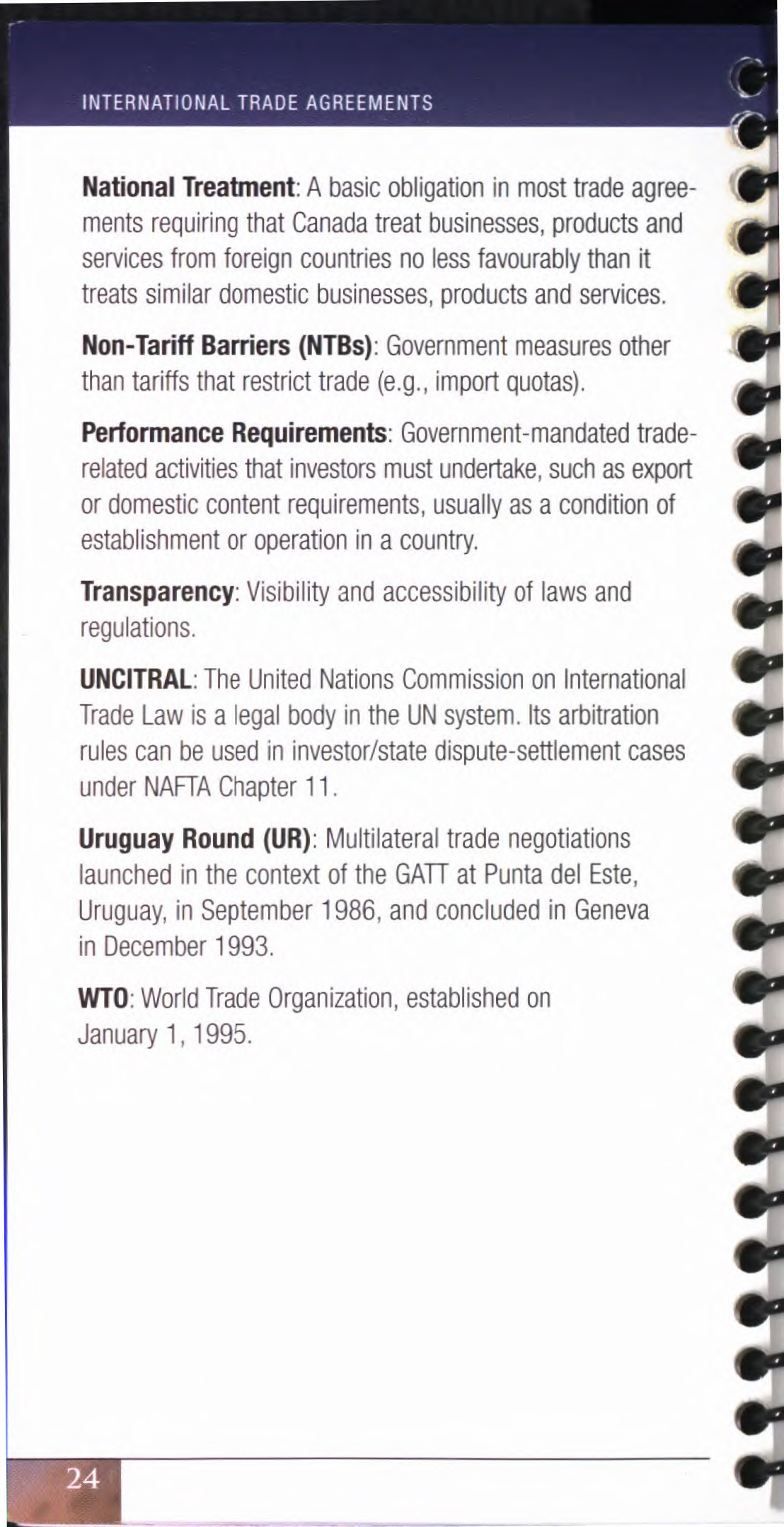 INTERNATIONAL TRADE AGREEMENTS

National Treatment: A basic obligation in most trade agreements requiring that Canada treat businesses, products and services from foreign countries no less favourably than it treats similar domestic businesses, products and services.

Non-Tariff Barriers (NTBs): Government measures other than tariffs that restrict trade (e.g., import quotas).

Performance Requirements: Government-mandated trade-related activities that investors must undertake, such as export or domestic content requirements, usually as a condition of establishment or operation in a country.

Transparency: Visibility and accessibility of laws and regulations.

UNCITRAL: The United Nations Commission on International Trade Law is a legal body in the UN system. Its arbitration rules can be used in investor/state dispute-settlement cases under NAFTA Chapter 11.

Uruguay Round (UR): Multilateral trade negotiations launched in the context of the GATT at Punta del Este, Uruguay, in September 1986, and concluded in Geneva in December 1993.

WTO: World Trade Organization, established on January 1, 1995.

24